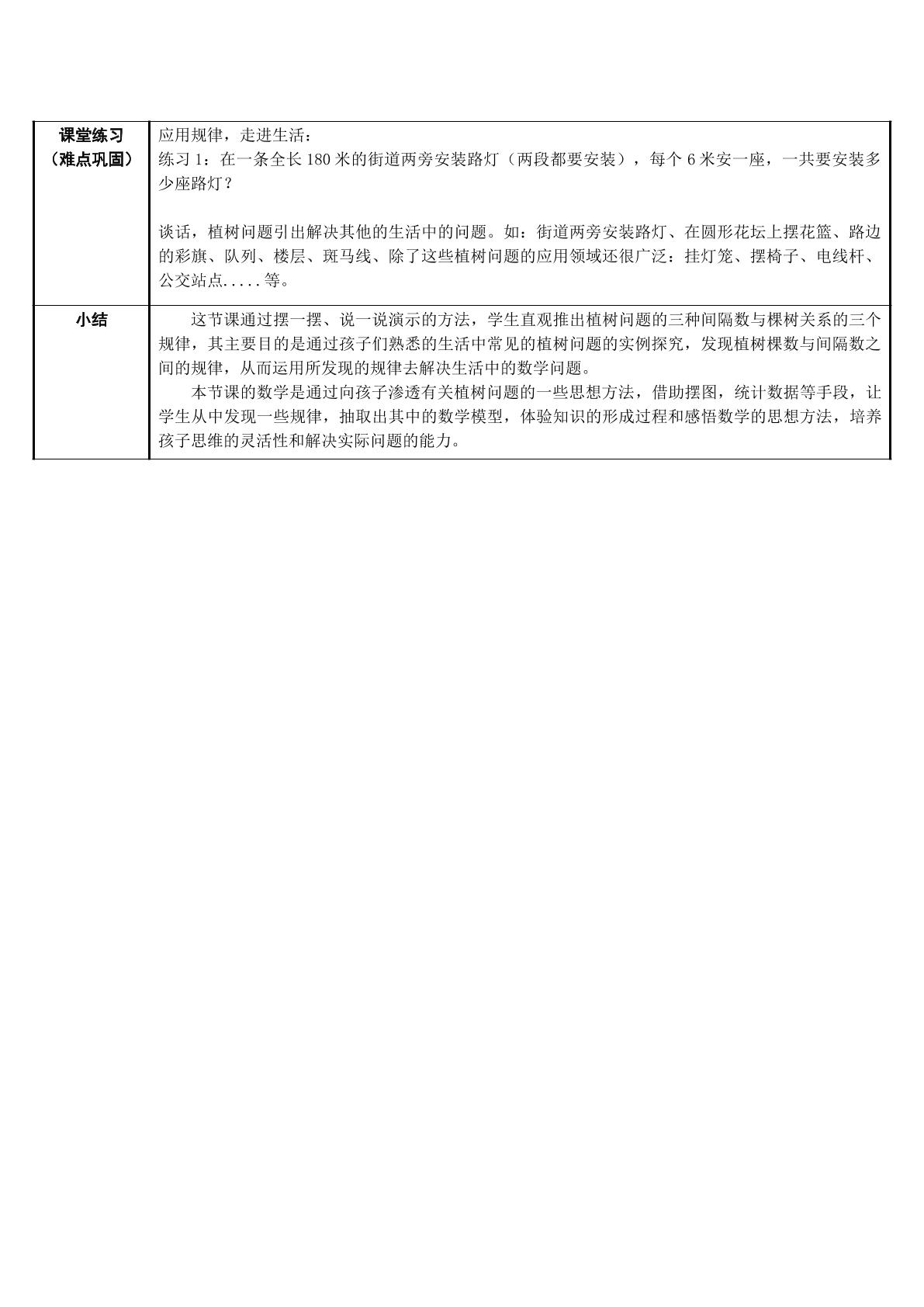 | 课堂练习（难点巩固） | 应用规律，走进生活：练习1：在一条全长180米的街道两旁安装路灯（两段都要安装），每个6米安一座，一共要安装多少座路灯？谈话，植树问题引出解决其他的生活中的问题。如：街道两旁安装路灯、在圆形花坛上摆花篮、路边的彩旗、队列、楼层、斑马线、除了这些植树问题的应用领域还很广泛：挂灯笼、摆椅子、电线杆、公交站点.....等。 |
|---|---|
| 小结 | 这节课通过摆一摆、说一说演示的方法，学生直观推出植树问题的三种间隔数与棵树关系的三个规律，其主要目的是通过孩子们熟悉的生活中常见的植树问题的实例探究，发现植树棵数与间隔数之间的规律，从而运用所发现的规律去解决生活中的数学问题。本节课的数学是通过向孩子渗透有关植树问题的一些思想方法，借助摆图，统计数据等手段，让学生从中发现一些规律，抽取出其中的数学模型，体验知识的形成过程和感悟数学的思想方法，培养孩子思维的灵活性和解决实际问题的能力。 |